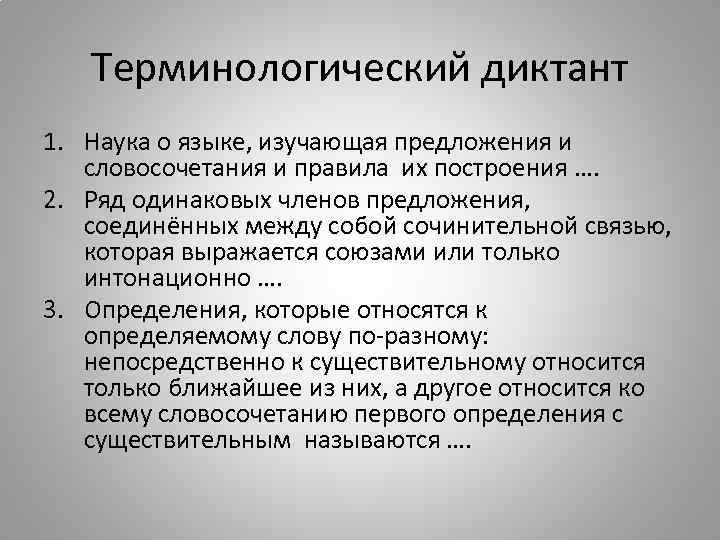 Терминологический диктант

1. Наука о языке, изучающая предложения и словосочетания и правила их построения ….
2. Ряд одинаковых членов предложения, соединённых между собой сочинительной связью, которая выражается союзами или только интонационно ….
3. Определения, которые относятся к определяемому слову по-разному: непосредственно к существительному относится только ближайшее из них, а другое относится ко всему словосочетанию первого определения с существительным называются ….